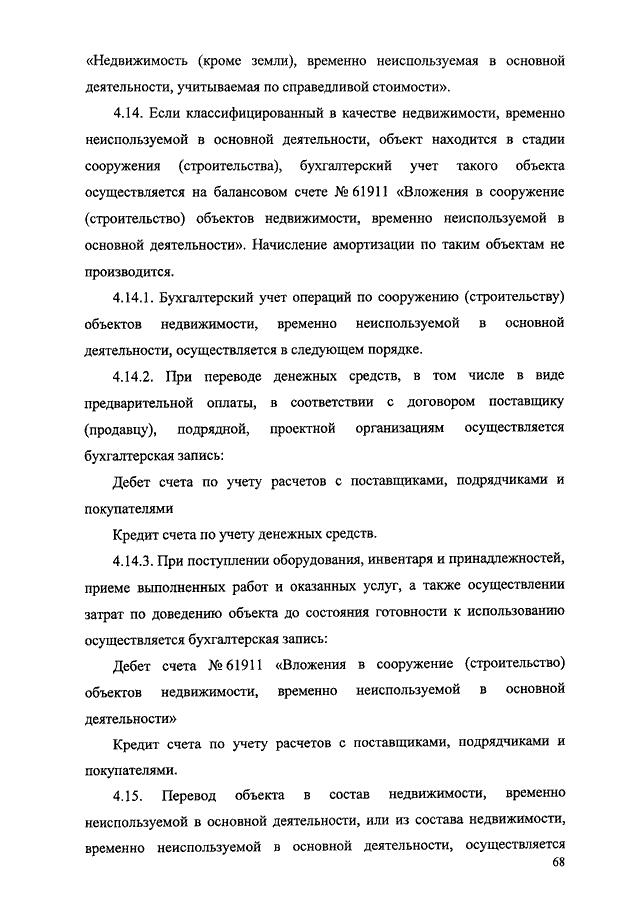 «Недвижимость (кроме земли), временно неиспользуемая в основной деятельности, учитываемая по справедливой стоимости».

4.14. Если классифицированный в качестве недвижимости, временно неиспользуемой в основной деятельности, объект находится в стадии сооружения (строительства), бухгалтерский учет такого объекта осуществляется на балансовом счете № 61911 «Вложения в сооружение (строительство) объектов недвижимости, временно неиспользуемой в основной деятельности». Начисление амортизации по таким объектам не производится.

4.14.1. Бухгалтерский учет операций по сооружению (строительству) объектов недвижимости, временно неиспользуемой в основной деятельности, осуществляется в следующем порядке.

4.14.2. При переводе денежных средств, в том числе в виде предварительной оплаты, в соответствии с договором поставщику (продавцу), подрядной, проектной организациям осуществляется бухгалтерская запись:

Дебет счета по учету расчетов с поставщиками, подрядчиками и покупателями

Кредит счета по учету денежных средств.

4.14.3. При поступлении оборудования, инвентаря и принадлежностей, приеме выполненных работ и оказанных услуг, а также осуществлении затрат по доведению объекта до состояния готовности к использованию осуществляется бухгалтерская запись:

Дебет счета № 61911 «Вложения в сооружение (строительство) объектов недвижимости, временно неиспользуемой в основной деятельности»

Кредит счета по учету расчетов с поставщиками, подрядчиками и покупателями.

4.15. Перевод объекта в состав недвижимости, временно неиспользуемой в основной деятельности, или из состава недвижимости, временно неиспользуемой в основной деятельности, осуществляется

68